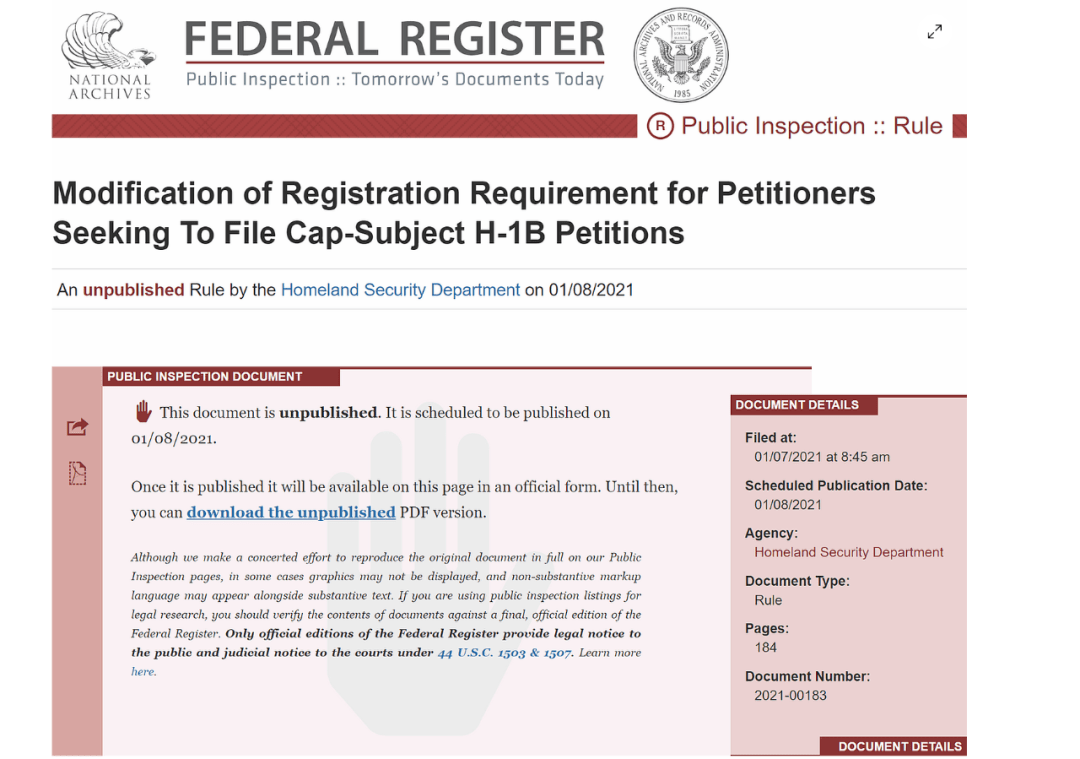 NATIONAL ARCHIVES

FEDERAL REGISTER

Public Inspection :: Tomorrow's Documents Today

NATIONAL ARCHIVES AND RECORDS ADMINISTRATION 1985

Ⓡ Public Inspection :: Rule

Modification of Registration Requirement for Petitioners Seeking To File Cap-Subject H-1B Petitions

An unpublished Rule by the Homeland Security Department on 01/08/2021

PUBLIC INSPECTION DOCUMENT

This document is unpublished. It is scheduled to be published on 01/08/2021.

Once it is published it will be available on this page in an official form. Until then, you can download the unpublished PDF version.

Although we make a concerted effort to reproduce the original document in full on our Public Inspection pages, in some cases graphics may not be displayed, and non-substantive markup language may appear alongside substantive text. If you are using public inspection listings for legal research, you should verify the contents of documents against a final, official edition of the Federal Register. Only official editions of the Federal Register provide legal notice to the public and judicial notice to the courts under 44 U.S.C. 1503 & 1507. Learn more here.

DOCUMENT DETAILS

Filed at:
01/07/2021 at 8:45 am

Scheduled Publication Date:
01/08/2021

Agency:
Homeland Security Department

Document Type:
Rule

Pages:
184

Document Number:
2021-00183

DOCUMENT DETAILS